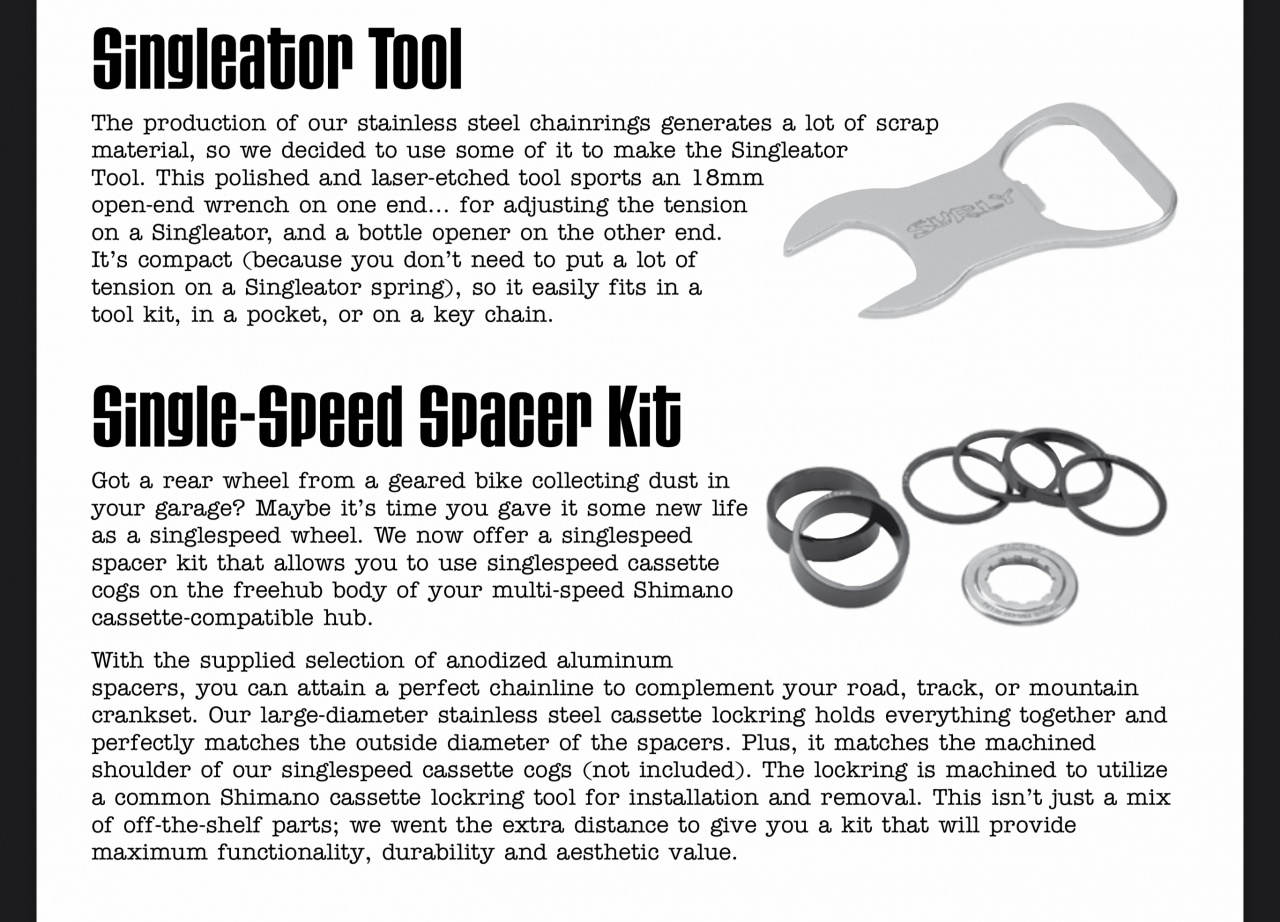 Singleator Tool

The production of our stainless steel chainrings generates a lot of scrap material, so we decided to use some of it to make the Singleator Tool. This polished and laser-etched tool sports an 18mm open-end wrench on one end... for adjusting the tension on a Singleator, and a bottle opener on the other end. It's compact (because you don't need to put a lot of tension on a Singleator spring), so it easily fits in a tool kit, in a pocket, or on a key chain.

SURLY

Single-Speed Spacer Kit

Got a rear wheel from a geared bike collecting dust in your garage? Maybe it's time you gave it some new life as a singlespeed wheel. We now offer a singlespeed spacer kit that allows you to use singlespeed cassette cogs on the freehub body of your multi-speed Shimano cassette-compatible hub.

With the supplied selection of anodized aluminum spacers, you can attain a perfect chainline to complement your road, track, or mountain crankset. Our large-diameter stainless steel cassette lockring holds everything together and perfectly matches the outside diameter of the spacers. Plus, it matches the machined shoulder of our singlespeed cassette cogs (not included). The lockring is machined to utilize a common Shimano cassette lockring tool for installation and removal. This isn't just a mix of off-the-shelf parts; we went the extra distance to give you a kit that will provide maximum functionality, durability and aesthetic value.